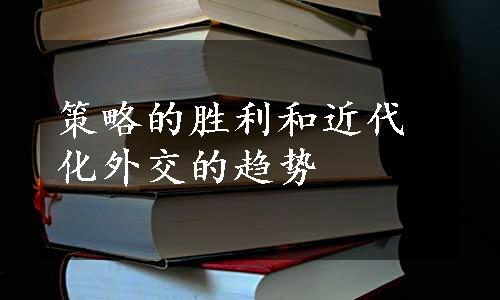 策略的胜利和近代化外交的趋势